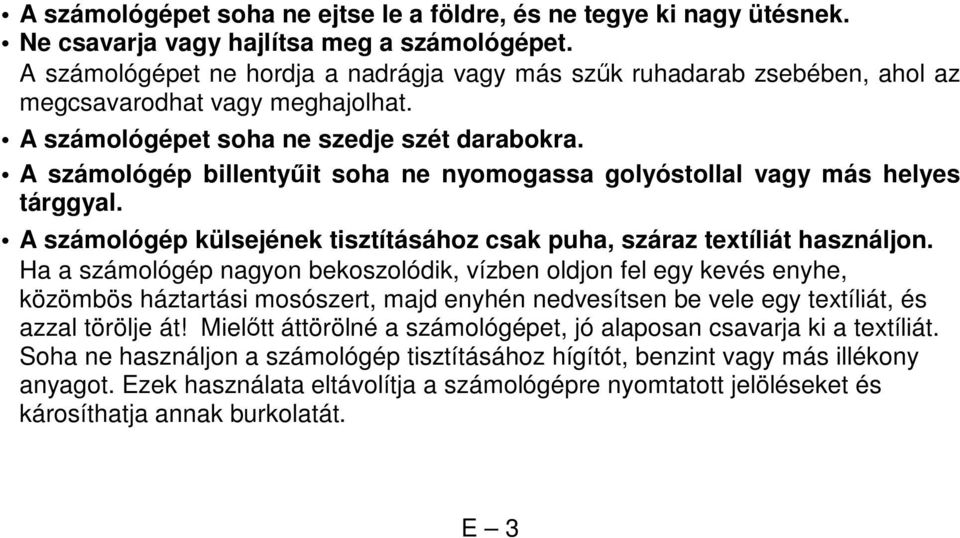 • A számológépet soha ne ejtse le a földre, és ne tegye ki nagy ütésnek.
• Ne csavarja vagy hajlítsa meg a számológépet.
A számológépet ne hordja a nadrágja vagy más szűk ruhadarab zsebében, ahol az megcsavarodhat vagy meghajolhat.
• A számológépet soha ne szedje szét darabokra.
• A számológép billentyűit soha ne nyomogassa golyóstollal vagy más helyes tárggyal.
• A számológép külsejének tisztításához csak puha, száraz textíliát használjon.
Ha a számológép nagyon bekoszolódik, vízben oldjon fel egy kevés enyhe, közömbös háztartási mosószert, majd enyhén nedvesítsen be vele egy textíliát, és azzal törölje át! Mielőtt áttörölné a számológépet, jó alaposan csavarja ki a textíliát. Soha ne használjon a számológép tisztításához hígítót, benzint vagy más illékony anyagot. Ezek használata eltávolítja a számológépre nyomtatott jelöléseket és károsíthatja annak burkolatát.

E – 3